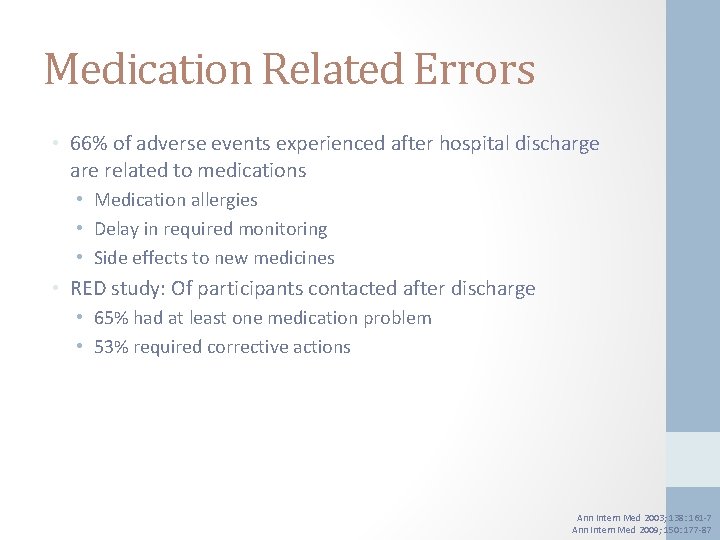 Medication Related Errors

• 66% of adverse events experienced after hospital discharge are related to medications
• Medication allergies
• Delay in required monitoring
• Side effects to new medicines
• RED study: Of participants contacted after discharge
• 65% had at least one medication problem
• 53% required corrective actions

Ann Intern Med 2003;138:161-7
Ann Intern Med 2009;150:177-87